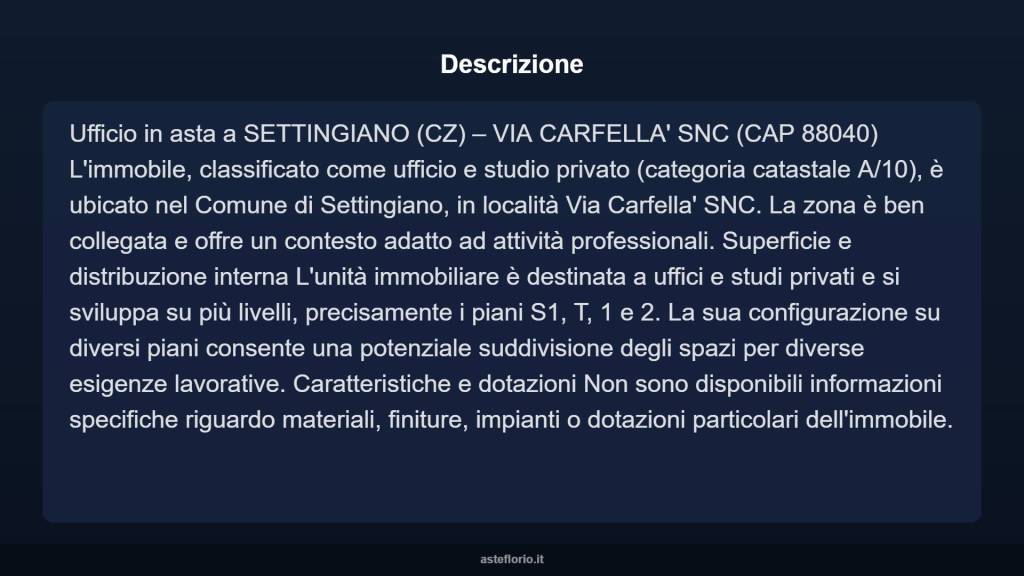 Descrizione

Ufficio in asta a SETTINGIANO (CZ) – VIA CARFELLA' SNC (CAP 88040) L'immobile, classificato come ufficio e studio privato (categoria catastale A/10), è ubicato nel Comune di Settingiano, in località Via Carfella' SNC. La zona è ben collegata e offre un contesto adatto ad attività professionali. Superficie e distribuzione interna L'unità immobiliare è destinata a uffici e studi privati e si sviluppa su più livelli, precisamente i piani S1, T, 1 e 2. La sua configurazione su diversi piani consente una potenziale suddivisione degli spazi per diverse esigenze lavorative. Caratteristiche e dotazioni Non sono disponibili informazioni specifiche riguardo materiali, finiture, impianti o dotazioni particolari dell'immobile.

asteflorio.it